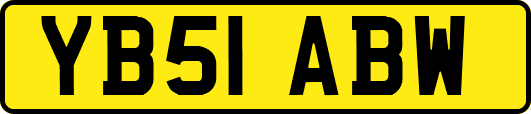 YB51 ABW